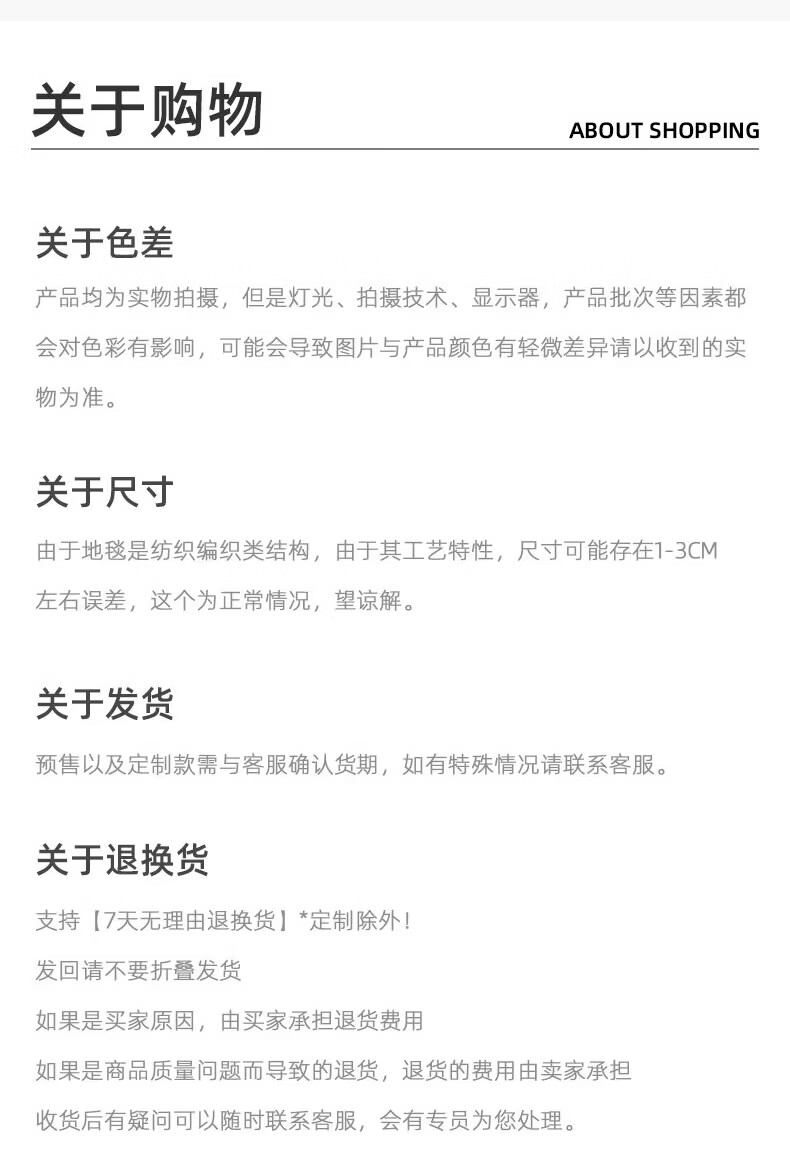 关于购物

ABOUT SHOPPING

关于色差

产品均为实物拍摄，但是灯光、拍摄技术、显示器，产品批次等因素都会对色彩有影响，可能会导致图片与产品颜色有轻微差异请以收到的实物为准。

关于尺寸

由于地毯是纺织编织类结构，由于其工艺特性，尺寸可能存在1-3CM左右误差，这个为正常情况，望谅解。

关于发货

预售以及定制款需与客服确认货期，如有特殊情况请联系客服。

关于退换货

支持【7天无理由退换货】*定制除外!

发回请不要折叠发货

如果是买家原因，由买家承担退货费用

如果是商品质量问题而导致的退货，退货的费用由卖家承担

收货后有疑问可以随时联系客服，会有专员为您处理。